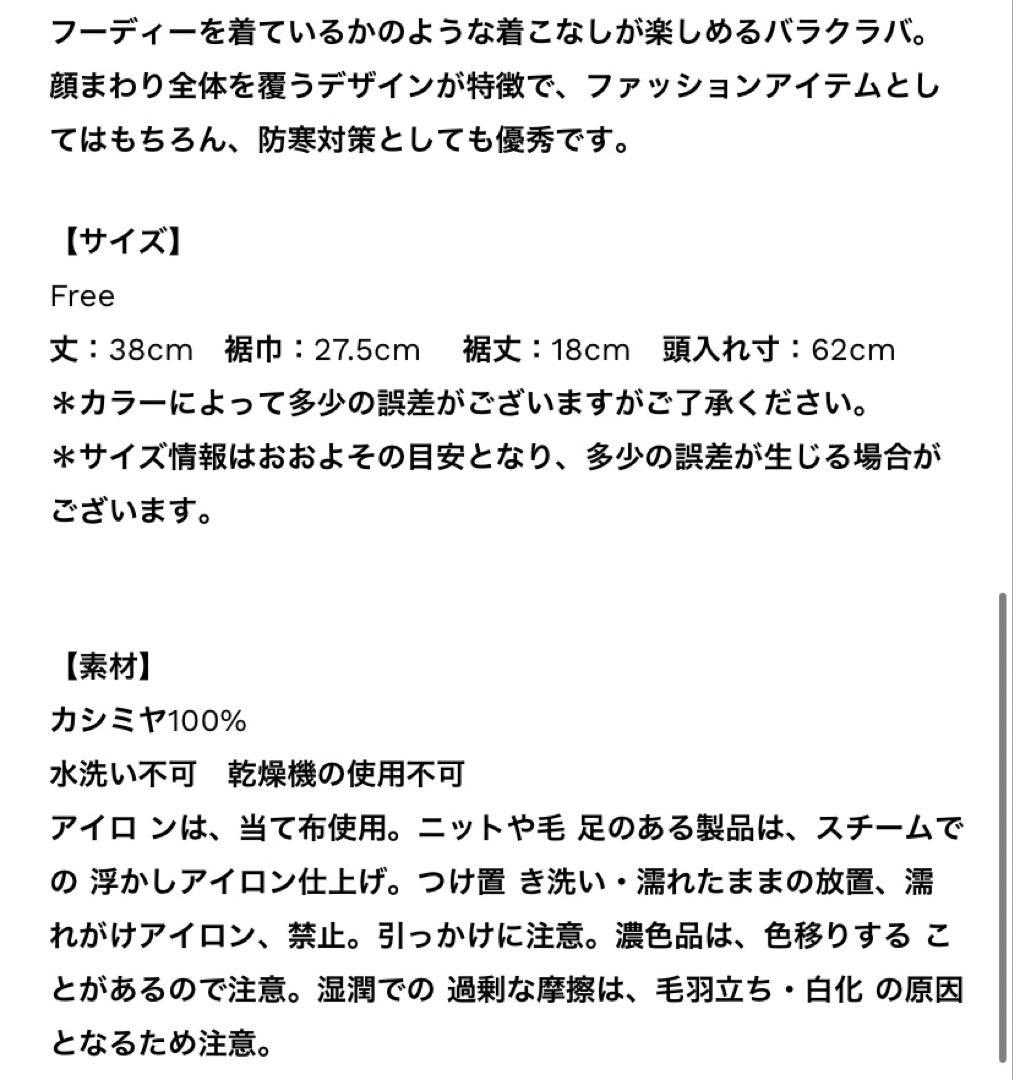 フーディーを着ているかのような着こなしが楽しめるバラクラバ。顔まわり全体を覆うデザインが特徴で、ファッションアイテムとしてはもちろん、防寒対策としても優秀です。

【サイズ】
Free
丈：38cm　裾巾：27.5cm　裾丈：18cm　頭入れ寸：62cm
＊カラーによって多少の誤差がございますがご了承ください。
＊サイズ情報はおおよその目安となり、多少の誤差が生じる場合がございます。

【素材】
カシミヤ100%
水洗い不可　乾燥機の使用不可
アイロ ンは、当て布使用。ニットや毛 足のある製品は、スチームでの 浮かしアイロン仕上げ。つけ置 き洗い・濡れたままの放置、濡れがけアイロン、禁止。引っかけに注意。濃色品は、色移りする ことがあるので注意。湿潤での 過剰な摩擦は、毛羽立ち・白化 の原因となるため注意。